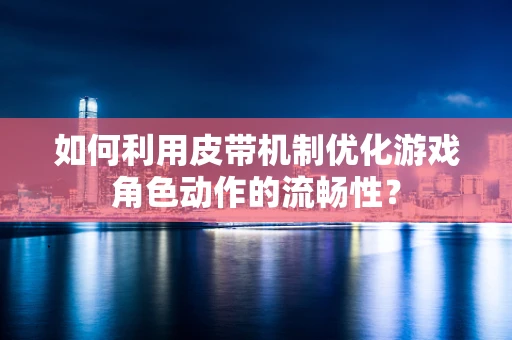 如何利用皮带机制优化游戏角色动作的流畅性？